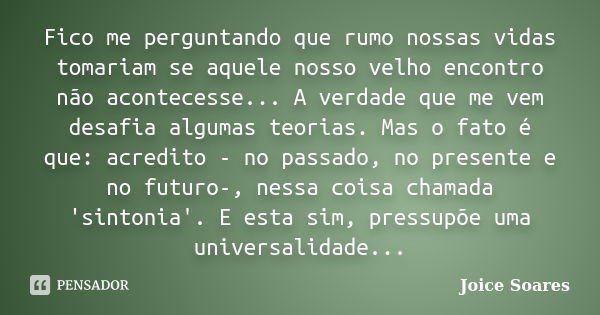 Fico me perguntando que rumo nossas vidas tomariam se aquele nosso velho encontro não acontecesse... A verdade que me vem desafia algumas teorias. Mas o fato é que: acredito - no passado, no presente e no futuro-, nessa coisa chamada 'sintonia'. E esta sim, pressupõe uma universalidade...

PENSADOR

Joice Soares